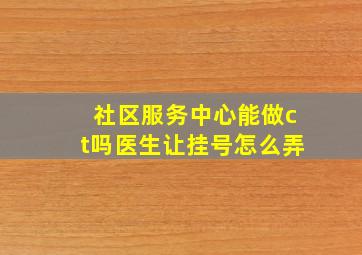 社区服务中心能做ct吗医生让挂号怎么弄